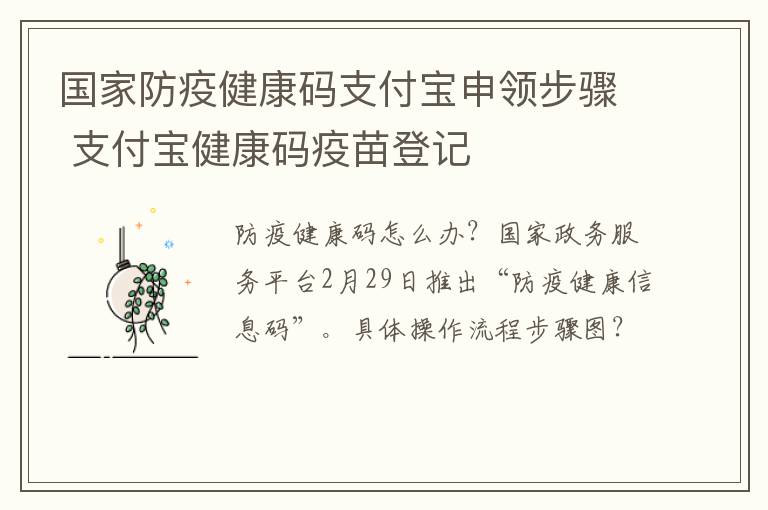 国家防疫健康码支付宝申领步骤 支付宝健康码疫苗登记

防疫健康码怎么办？国家政务服务平台2月29日推出“防疫健康信息码”。具体操作流程步骤图？